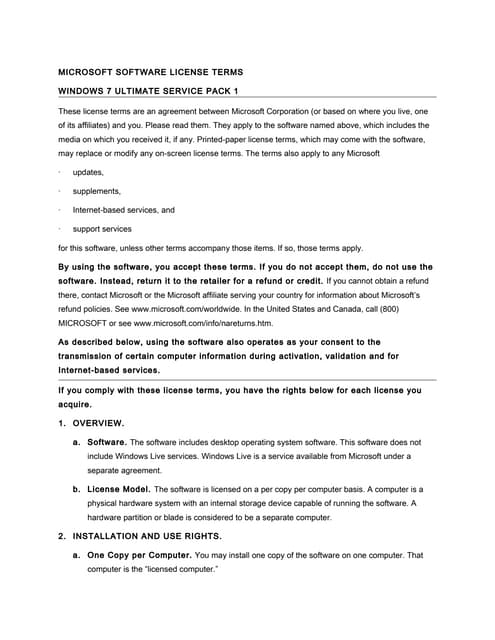 MICROSOFT SOFTWARE LICENSE TERMS

WINDOWS 7 ULTIMATE SERVICE PACK 1

These license terms are an agreement between Microsoft Corporation (or based on where you live, one of its affiliates) and you. Please read them. They apply to the software named above, which includes the media on which you received it, if any. Printed-paper license terms, which may come with the software, may replace or modify any on-screen license terms. The terms also apply to any Microsoft

· updates,

· supplements,

· Internet-based services, and

· support services

for this software, unless other terms accompany those items. If so, those terms apply.

By using the software, you accept these terms. If you do not accept them, do not use the software. Instead, return it to the retailer for a refund or credit. If you cannot obtain a refund there, contact Microsoft or the Microsoft affiliate serving your country for information about Microsoft's refund policies. See www.microsoft.com/worldwide. In the United States and Canada, call (800) MICROSOFT or see www.microsoft.com/info/nareturns.htm.

As described below, using the software also operates as your consent to the transmission of certain computer information during activation, validation and for Internet-based services.

If you comply with these license terms, you have the rights below for each license you acquire.

1. OVERVIEW.

a. Software. The software includes desktop operating system software. This software does not include Windows Live services. Windows Live is a service available from Microsoft under a separate agreement.

b. License Model. The software is licensed on a per copy per computer basis. A computer is a physical hardware system with an internal storage device capable of running the software. A hardware partition or blade is considered to be a separate computer.

2. INSTALLATION AND USE RIGHTS.

a. One Copy per Computer. You may install one copy of the software on one computer. That computer is the "licensed computer."